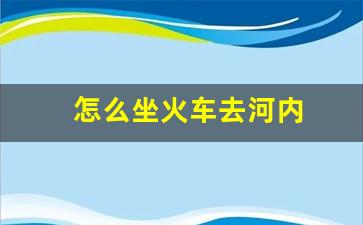 怎么坐火车去河内